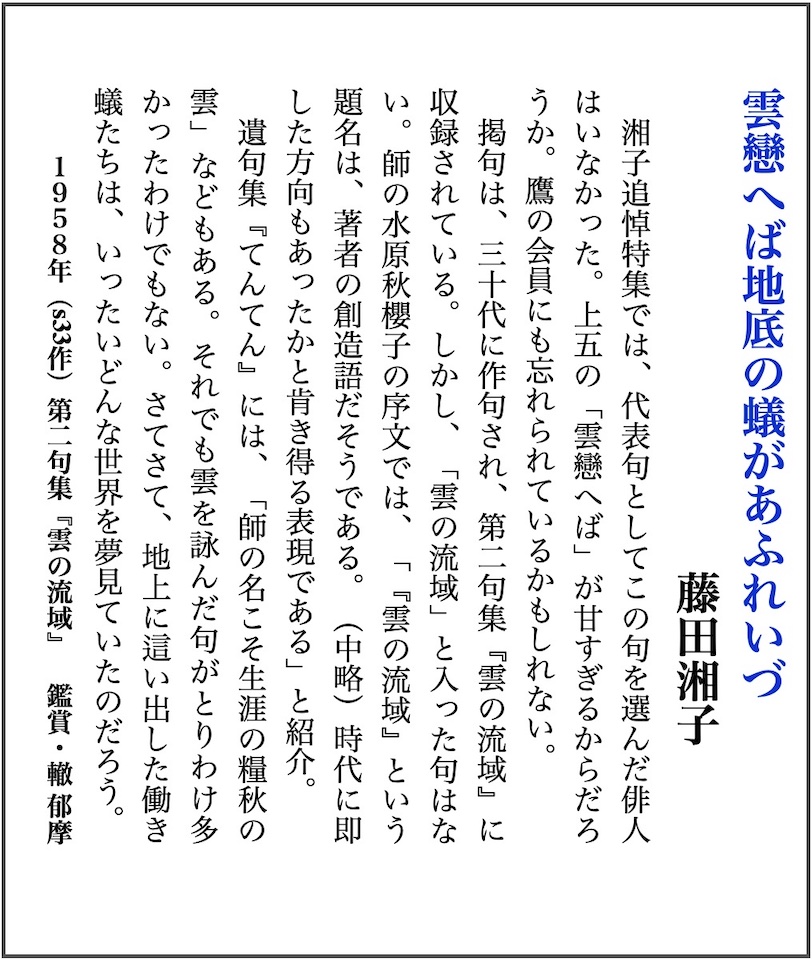 雲戀へば地底の蟻があふれいづ

藤田湘子

湘子追悼特集では、代表句としてこの句を選んだ俳人はいなかった。上五の「雲戀へば」が甘すぎるからだろうか。鷹の会員にも忘れられているかもしれない。

掲句は、三十代に作句され、第二句集『雲の流域』に収録されている。しかし、「雲の流域」と入った句はない。師の水原秋櫻子の序文では、「『雲の流域』という題名は、著者の創造語だそうである。（中略）時代に即した方向もあったかと肯き得る表現である」と紹介。

遺句集『てんてん』には、「師の名こそ生涯の糧秋の雲」などもある。それでも雲を詠んだ句がとりわけ多かったわけでもない。さてさて、地上に這い出した働き蟻たちは、いったいどんな世界を夢見ていたのだろう。

１９５８年（s33作）第二句集『雲の流域』　鑑賞・轍 郁摩